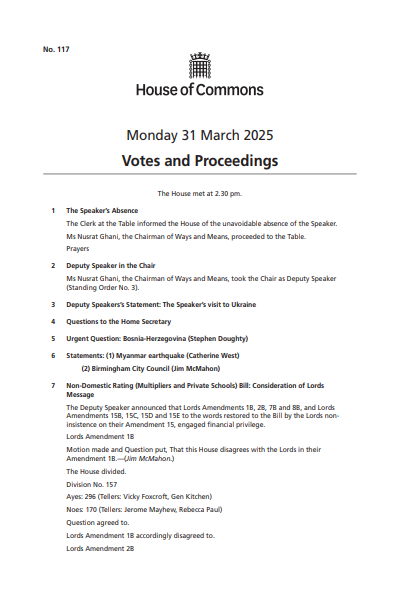 No. 117

House of Commons

Monday 31 March 2025

Votes and Proceedings

The House met at 2.30 pm.

1 The Speaker's Absence

The Clerk at the Table informed the House of the unavoidable absence of the Speaker.

Ms Nusrat Ghani, the Chairman of Ways and Means, proceeded to the Table.

Prayers

2 Deputy Speaker in the Chair

Ms Nusrat Ghani, the Chairman of Ways and Means, took the Chair as Deputy Speaker (Standing Order No. 3).

3 Deputy Speakers's Statement: The Speaker's visit to Ukraine

4 Questions to the Home Secretary

5 Urgent Question: Bosnia-Herzegovina (Stephen Doughty)

6 Statements: (1) Myanmar earthquake (Catherine West)

(2) Birmingham City Council (Jim McMahon)

7 Non-Domestic Rating (Multipliers and Private Schools) Bill: Consideration of Lords Message

The Deputy Speaker announced that Lords Amendments 1B, 2B, 7B and 8B, and Lords Amendments 15B, 15C, 15D and 15E to the words restored to the Bill by the Lords non-insistence on their Amendment 15, engaged financial privilege.

Lords Amendment 1B

Motion made and Question put, That this House disagrees with the Lords in their Amendment 1B.—(Jim McMahon.)

The House divided.

Division No. 157

Ayes: 296 (Tellers: Vicky Foxcroft, Gen Kitchen)

Noes: 170 (Tellers: Jerome Mayhew, Rebecca Paul)

Question agreed to.

Lords Amendment 1B accordingly disagreed to.

Lords Amendment 2B